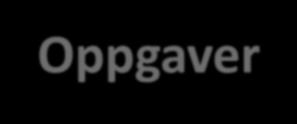 Oppgaver